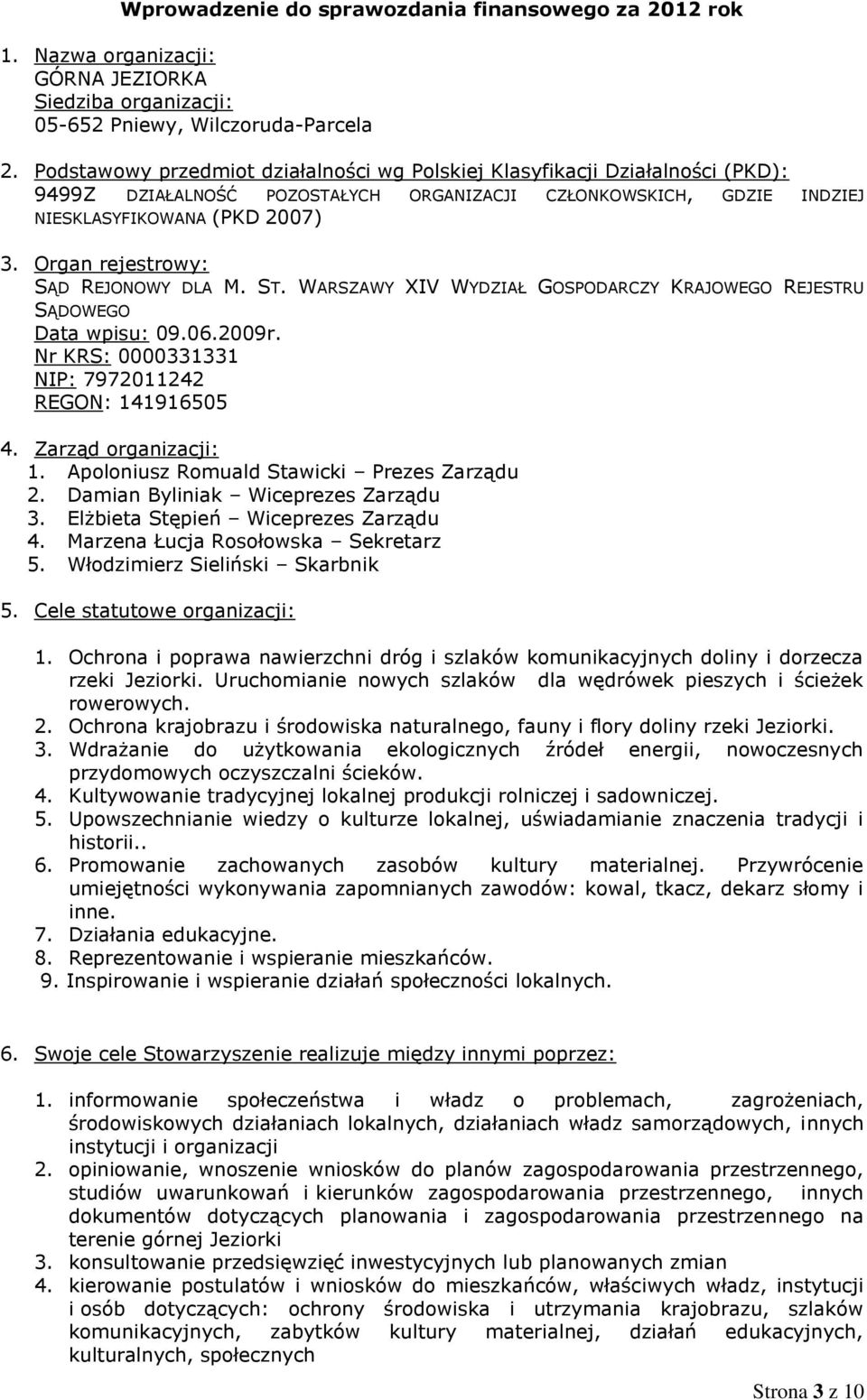 Wprowadzenie do sprawozdania finansowego za 2012 rok

1. Nazwa organizacji:
GÓRNA JEZIORKA
Siedziba organizacji:
05-652 Pniewy, Wilczoruda-Parcela

2. Podstawowy przedmiot działalności wg Polskiej Klasyfikacji Działalności (PKD):
9499Z DZIAŁALNOŚĆ POZOSTAŁYCH ORGANIZACJI CZŁONKOWSKICH, GDZIE INDZIEJ NIESKLASYFIKOWANA (PKD 2007)

3. Organ rejestrowy:
SĄD REJONOWY DLA M. ST. WARSZAWY XIV WYDZIAŁ GOSPODARCZY KRAJOWEGO REJESTRU SĄDOWEGO
Data wpisu: 09.06.2009r.
Nr KRS: 0000331331
NIP: 7972011242
REGON: 141916505

4. Zarząd organizacji:
1. Apoloniusz Romuald Stawicki – Prezes Zarządu
2. Damian Byliniak – Wiceprezes Zarządu
3. Elżbieta Stępień – Wiceprezes Zarządu
4. Marzena Łucja Rosołowska – Sekretarz
5. Włodzimierz Sieliński – Skarbnik

5. Cele statutowe organizacji:

1. Ochrona i poprawa nawierzchni dróg i szlaków komunikacyjnych doliny i dorzecza rzeki Jeziorki. Uruchomianie nowych szlaków dla wędrówek pieszych i ścieżek rowerowych.
2. Ochrona krajobrazu i środowiska naturalnego, fauny i flory doliny rzeki Jeziorki.
3. Wdrażanie do użytkowania ekologicznych źródeł energii, nowoczesnych przydomowych oczyszczalni ścieków.
4. Kultywowanie tradycyjnej lokalnej produkcji rolniczej i sadowniczej.
5. Upowszechnianie wiedzy o kulturze lokalnej, uświadamianie znaczenia tradycji i historii..
6. Promowanie zachowanych zasobów kultury materialnej. Przywrócenie umiejętności wykonywania zapomnianych zawodów: kowal, tkacz, dekarz słomy i inne.
7. Działania edukacyjne.
8. Reprezentowanie i wspieranie mieszkańców.
9. Inspirowanie i wspieranie działań społeczności lokalnych.

6. Swoje cele Stowarzyszenie realizuje między innymi poprzez:

1. informowanie społeczeństwa i władz o problemach, zagrożeniach, środowiskowych działaniach lokalnych, działaniach władz samorządowych, innych instytucji i organizacji
2. opiniowanie, wnoszenie wniosków do planów zagospodarowania przestrzennego, studiów uwarunkowań i kierunków zagospodarowania przestrzennego, innych dokumentów dotyczących planowania i zagospodarowania przestrzennego na terenie górnej Jeziorki
3. konsultowanie przedsięwzięć inwestycyjnych lub planowanych zmian
4. kierowanie postulatów i wniosków do mieszkańców, właściwych władz, instytucji i osób dotyczących: ochrony środowiska i utrzymania krajobrazu, szlaków komunikacyjnych, zabytków kultury materialnej, działań edukacyjnych, kulturalnych, społecznych

Strona 3 z 10